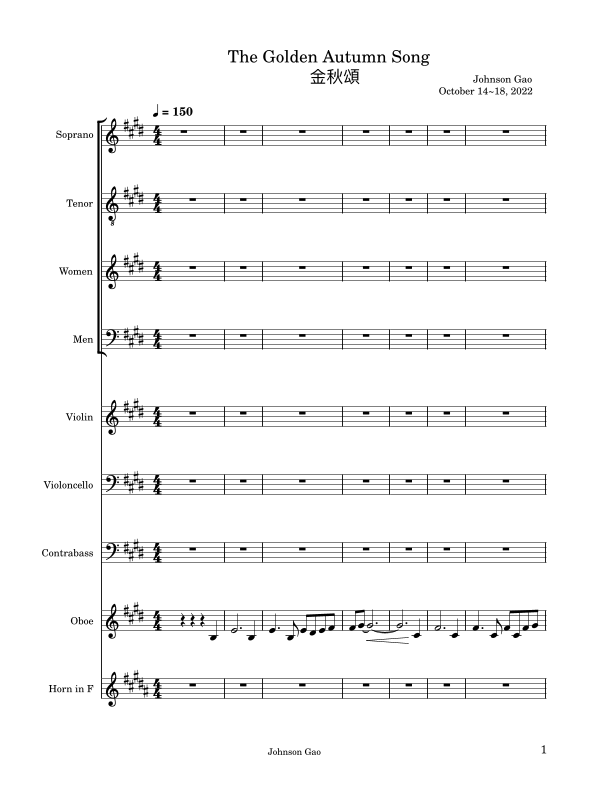 The Golden Autumn Song
金秋頌

Johnson Gao
October 14~18, 2022

♩ = 150

Soprano

Tenor

Women

Men

Violin

Violoncello

Contrabass

Oboe

Horn in F

Johnson Gao

1